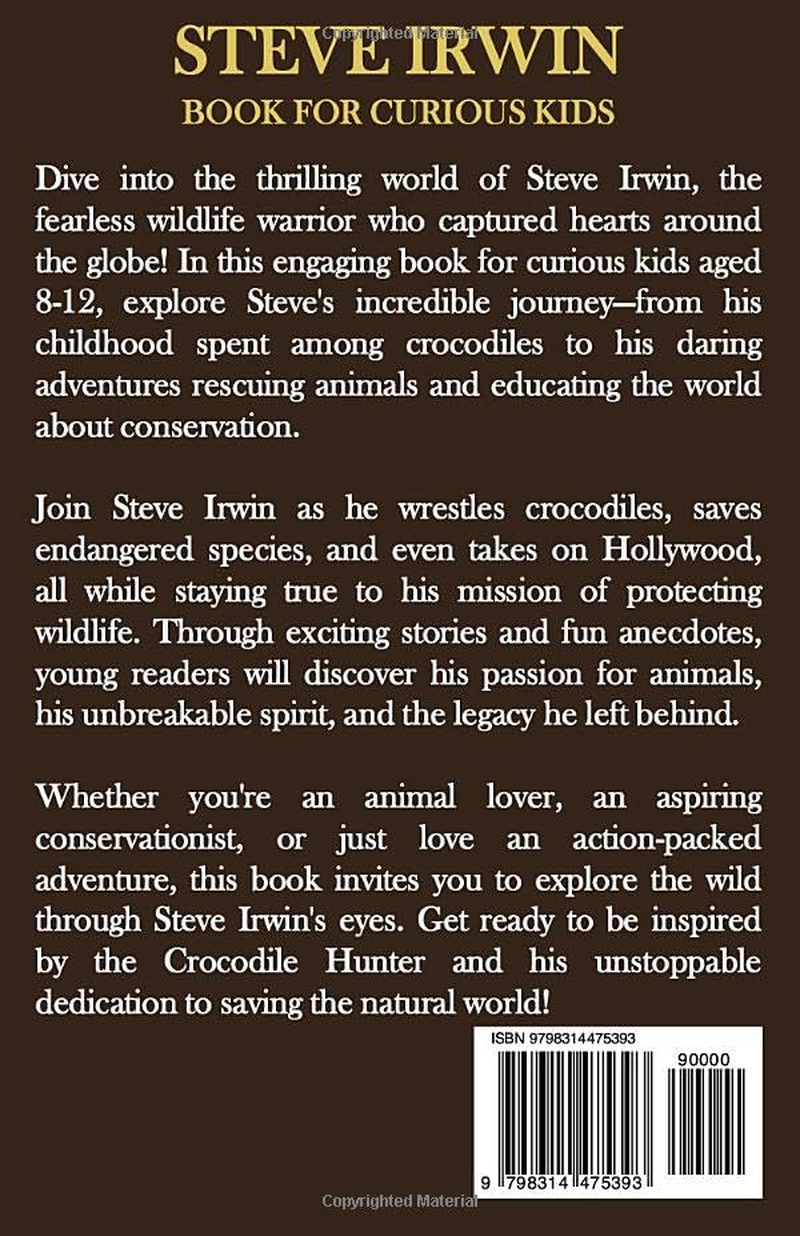 Copyrighted Material

STEVE IRWIN
BOOK FOR CURIOUS KIDS

Dive into the thrilling world of Steve Irwin, the fearless wildlife warrior who captured hearts around the globe! In this engaging book for curious kids aged 8-12, explore Steve's incredible journey—from his childhood spent among crocodiles to his daring adventures rescuing animals and educating the world about conservation.

Join Steve Irwin as he wrestles crocodiles, saves endangered species, and even takes on Hollywood, all while staying true to his mission of protecting wildlife. Through exciting stories and fun anecdotes, young readers will discover his passion for animals, his unbreakable spirit, and the legacy he left behind.

Whether you're an animal lover, an aspiring conservationist, or just love an action-packed adventure, this book invites you to explore the wild through Steve Irwin's eyes. Get ready to be inspired by the Crocodile Hunter and his unstoppable dedication to saving the natural world!

ISBN 9798314475393

90000

9 798314 475393

Copyrighted Material